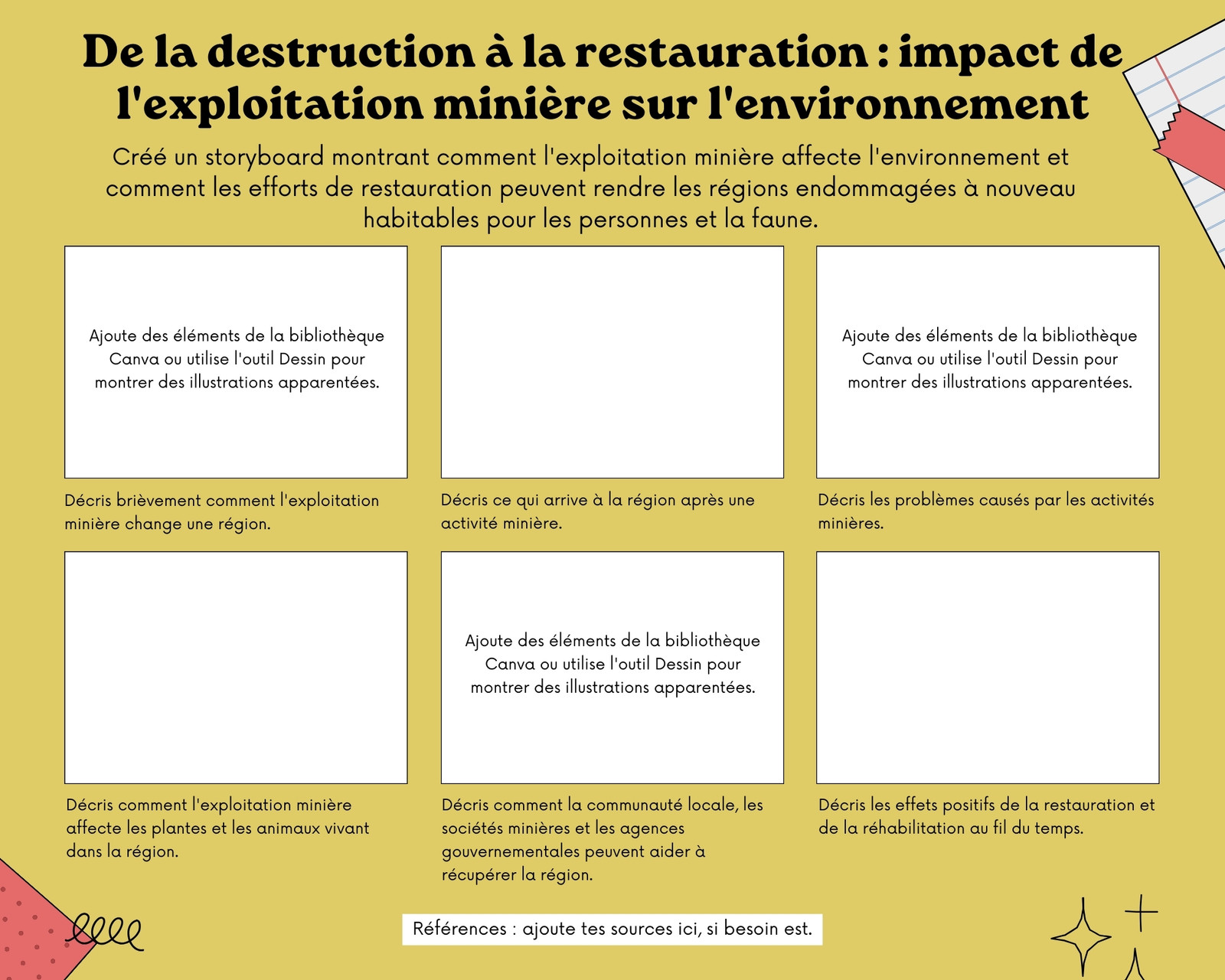 De la destruction à la restauration : impact de l'exploitation minière sur l'environnement

Créé un storyboard montrant comment l'exploitation minière affecte l'environnement et comment les efforts de restauration peuvent rendre les régions endommagées à nouveau habitables pour les personnes et la faune.

Ajoute des éléments de la bibliothèque Canva ou utilise l'outil Dessin pour montrer des illustrations apparentées.

Décris brièvement comment l'exploitation minière change une région.

Décris ce qui arrive à la région après une activité minière.

Ajoute des éléments de la bibliothèque Canva ou utilise l'outil Dessin pour montrer des illustrations apparentées.

Décris les problèmes causés par les activités minières.

Décris comment l'exploitation minière affecte les plantes et les animaux vivant dans la région.

Ajoute des éléments de la bibliothèque Canva ou utilise l'outil Dessin pour montrer des illustrations apparentées.

Décris comment la communauté locale, les sociétés minières et les agences gouvernementales peuvent aider à récupérer la région.

Décris les effets positifs de la restauration et de la réhabilitation au fil du temps.

Références : ajoute tes sources ici, si besoin est.